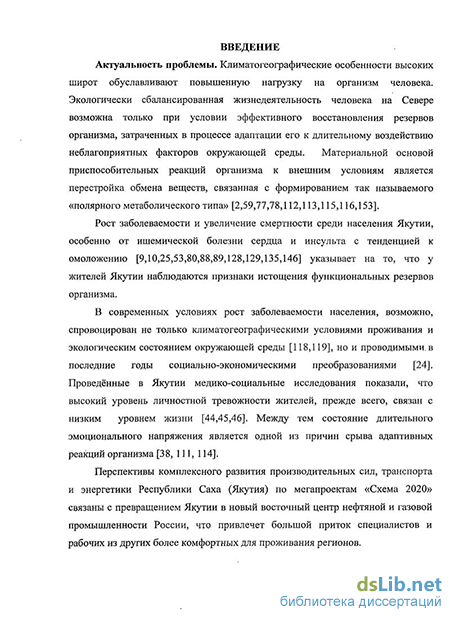 ВВЕДЕНИЕ

**Актуальность проблемы.** Климатогеографические особенности высоких широт обуславливают повышенную нагрузку на организм человека. Экологически сбалансированная жизнедеятельность человека на Севере возможна только при условии эффективного восстановления резервов организма, затраченных в процессе адаптации его к длительному воздействию неблагоприятных факторов окружающей среды. Материальной основой приспособительных реакций организма к внешним условиям является перестройка обмена веществ, связанная с формированием так называемого «полярного метаболического типа» [2,59,77,78,112,113,115,116,153].

Рост заболеваемости и увеличение смертности среди населения Якутии, особенно от ишемической болезни сердца и инсульта с тенденцией к омоложению [9,10,25,53,80,88,89,128,129,135,146] указывает на то, что у жителей Якутии наблюдаются признаки истощения функциональных резервов организма.

В современных условиях рост заболеваемости населения, возможно, спровоцирован не только климатогеографическими условиями проживания и экологическим состоянием окружающей среды [118,119], но и проводимыми в последние годы социально-экономическими преобразованиями [24]. Проведённые в Якутии медико-социальные исследования показали, что высокий уровень личностной тревожности жителей, прежде всего, связан с низким уровнем жизни [44,45,46]. Между тем состояние длительного эмоционального напряжения является одной из причин срыва адаптивных реакций организма [38, 111, 114].

Перспективы комплексного развития производительных сил, транспорта и энергетики Республики Саха (Якутия) по мегапроектам «Схема 2020» связаны с превращением Якутии в новый восточный центр нефтяной и газовой промышленности России, что привлечет большой приток специалистов и рабочих из других более комфортных для проживания регионов.

dsLib.net
библиотека диссертаций